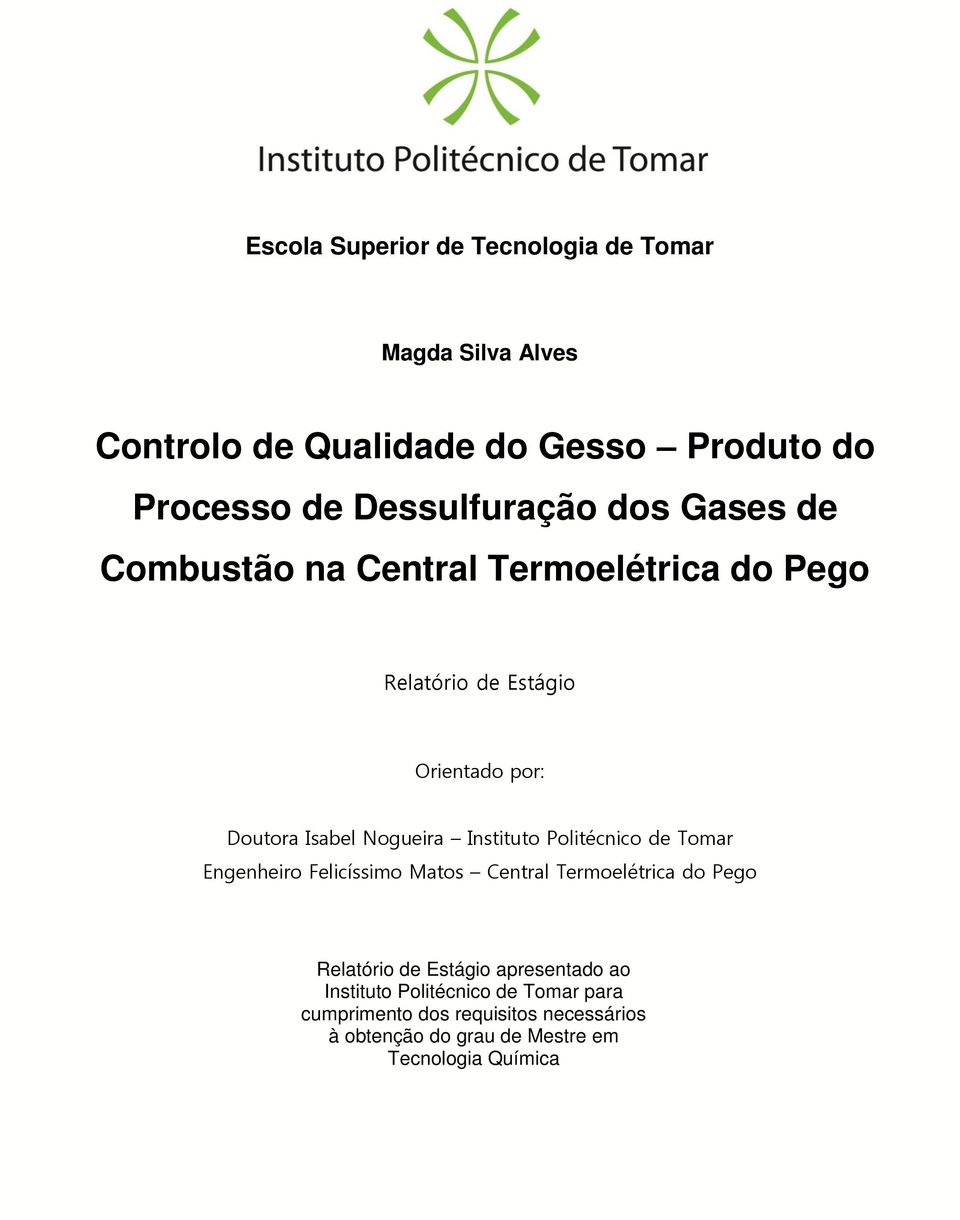 Instituto Politécnico de Tomar

Escola Superior de Tecnologia de Tomar

Magda Silva Alves

Controlo de Qualidade do Gesso – Produto do Processo de Dessulfuração dos Gases de Combustão na Central Termoelétrica do Pego

Relatório de Estágio

Orientado por:

Doutora Isabel Nogueira – Instituto Politécnico de Tomar
Engenheiro Felicíssimo Matos – Central Termoelétrica do Pego

Relatório de Estágio apresentado ao Instituto Politécnico de Tomar para cumprimento dos requisitos necessários à obtenção do grau de Mestre em Tecnologia Química